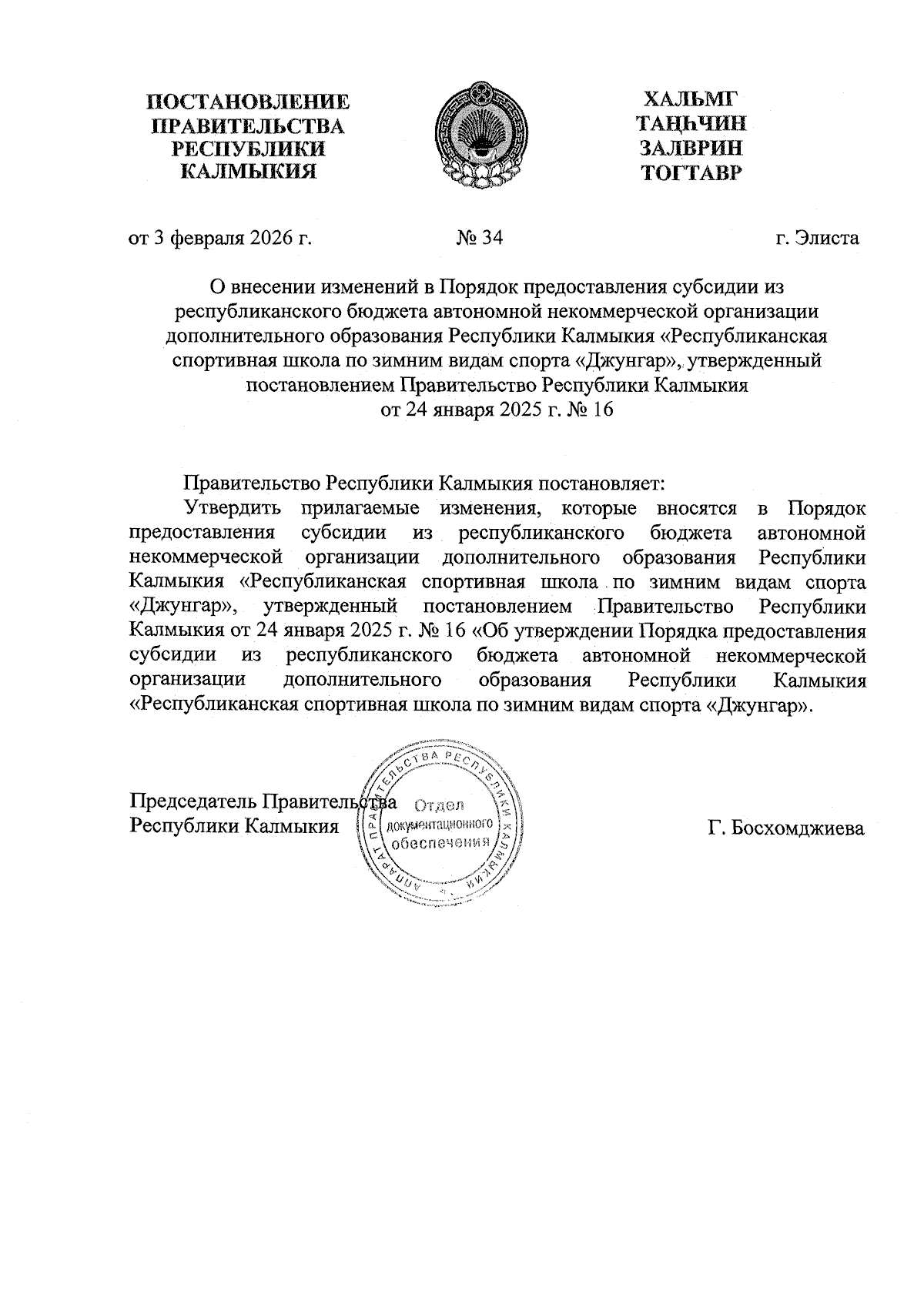 ПОСТАНОВЛЕНИЕ
ПРАВИТЕЛЬСТВА
РЕСПУБЛИКИ
КАЛМЫКИЯ

ХАЛЬМГ
ТАҢҺЧИН
ЗАЛВРИН
ТОГТАВР

от 3 февраля 2026 г.

№ 34

г. Элиста

О внесении изменений в Порядок предоставления субсидии из республиканского бюджета автономной некоммерческой организации дополнительного образования Республики Калмыкия «Республиканская спортивная школа по зимним видам спорта «Джунгар», утвержденный постановлением Правительство Республики Калмыкия от 24 января 2025 г. № 16

Правительство Республики Калмыкия постановляет:

Утвердить прилагаемые изменения, которые вносятся в Порядок предоставления субсидии из республиканского бюджета автономной некоммерческой организации дополнительного образования Республики Калмыкия «Республиканская спортивная школа по зимним видам спорта «Джунгар», утвержденный постановлением Правительство Республики Калмыкия от 24 января 2025 г. № 16 «Об утверждении Порядка предоставления субсидии из республиканского бюджета автономной некоммерческой организации дополнительного образования Республики Калмыкия «Республиканская спортивная школа по зимним видам спорта «Джунгар».

Председатель Правительства
Республики Калмыкия

АППАРАТ ПРАВИТЕЛЬСТВА РЕСПУБЛИКИ КАЛМЫКИЯ
Отдел документационного обеспечения

Г. Босхомджиева